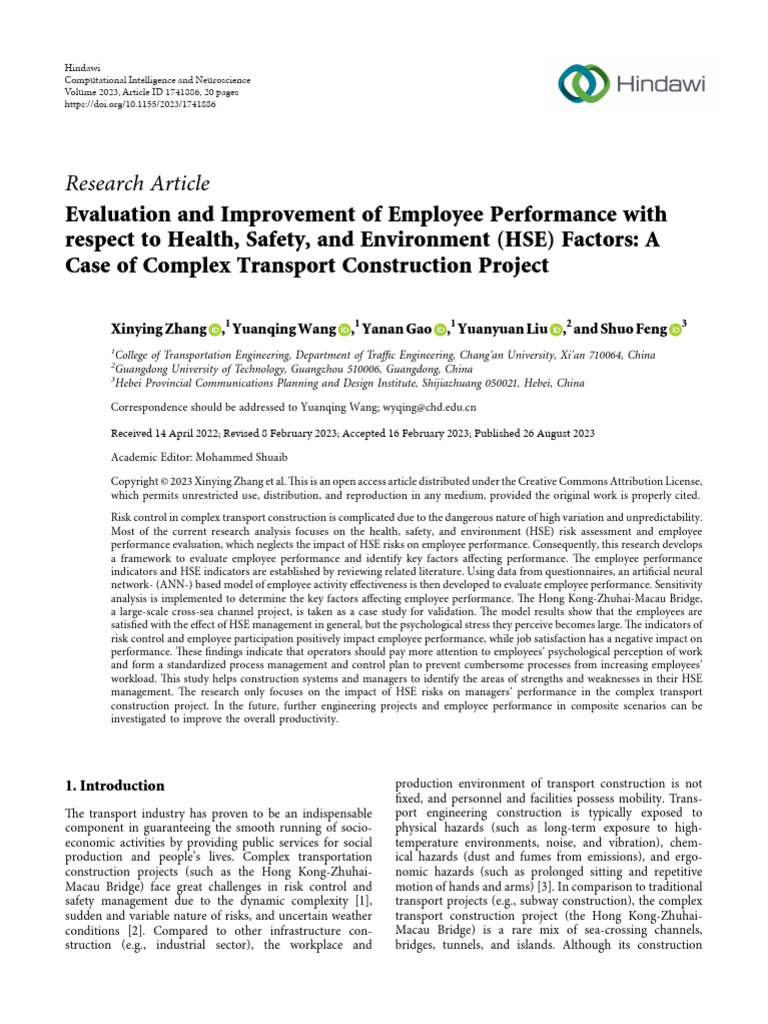 Hindawi
Computational Intelligence and Neuroscience
Volume 2023, Article ID 1741886, 20 pages
https://doi.org/10.1155/2023/1741886

Hindawi

Research Article

Evaluation and Improvement of Employee Performance with respect to Health, Safety, and Environment (HSE) Factors: A Case of Complex Transport Construction Project

Xinying Zhang,$^1$ Yuanqing Wang,$^1$ Yanan Gao,$^1$ Yuanyuan Liu,$^2$ and Shuo Feng$^3$

$^1$College of Transportation Engineering, Department of Traffic Engineering, Chang'an University, Xi'an 710064, China
$^2$Guangdong University of Technology, Guangzhou 510006, Guangdong, China
$^3$Hebei Provincial Communications Planning and Design Institute, Shijiazhuang 050021, Hebei, China

Correspondence should be addressed to Yuanqing Wang; wyqing@chd.edu.cn

Received 14 April 2022; Revised 8 February 2023; Accepted 16 February 2023; Published 26 August 2023

Academic Editor: Mohammed Shuaib

Copyright © 2023 Xinying Zhang et al. This is an open access article distributed under the Creative Commons Attribution License, which permits unrestricted use, distribution, and reproduction in any medium, provided the original work is properly cited.

Risk control in complex transport construction is complicated due to the dangerous nature of high variation and unpredictability. Most of the current research analysis focuses on the health, safety, and environment (HSE) risk assessment and employee performance evaluation, which neglects the impact of HSE risks on employee performance. Consequently, this research develops a framework to evaluate employee performance and identify key factors affecting performance. The employee performance indicators and HSE indicators are established by reviewing related literature. Using data from questionnaires, an artificial neural network- (ANN-) based model of employee activity effectiveness is then developed to evaluate employee performance. Sensitivity analysis is implemented to determine the key factors affecting employee performance. The Hong Kong-Zhuhai-Macau Bridge, a large-scale cross-sea channel project, is taken as a case study for validation. The model results show that the employees are satisfied with the effect of HSE management in general, but the psychological stress they perceive becomes large. The indicators of risk control and employee participation positively impact employee performance, while job satisfaction has a negative impact on performance. These findings indicate that operators should pay more attention to employees' psychological perception of work and form a standardized process management and control plan to prevent cumbersome processes from increasing employees' workload. This study helps construction systems and managers to identify the areas of strengths and weaknesses in their HSE management. The research only focuses on the impact of HSE risks on managers' performance in the complex transport construction project. In the future, further engineering projects and employee performance in composite scenarios can be investigated to improve the overall productivity.

1. Introduction

The transport industry has proven to be an indispensable component in guaranteeing the smooth running of socioeconomic activities by providing public services for social production and people's lives. Complex transportation construction projects (such as the Hong Kong-Zhuhai-Macau Bridge) face great challenges in risk control and safety management due to the dynamic complexity [1], sudden and variable nature of risks, and uncertain weather conditions [2]. Compared to other infrastructure construction (e.g., industrial sector), the workplace and production environment of transport construction is not fixed, and personnel and facilities possess mobility. Transport engineering construction is typically exposed to physical hazards (such as long-term exposure to high-temperature environments, noise, and vibration), chemical hazards (dust and fumes from emissions), and ergonomic hazards (such as prolonged sitting and repetitive motion of hands and arms) [3]. In comparison to traditional transport projects (e.g., subway construction), the complex transport construction project (the Hong Kong-Zhuhai-Macau Bridge) is a rare mix of sea-crossing channels, bridges, tunnels, and islands. Although its construction